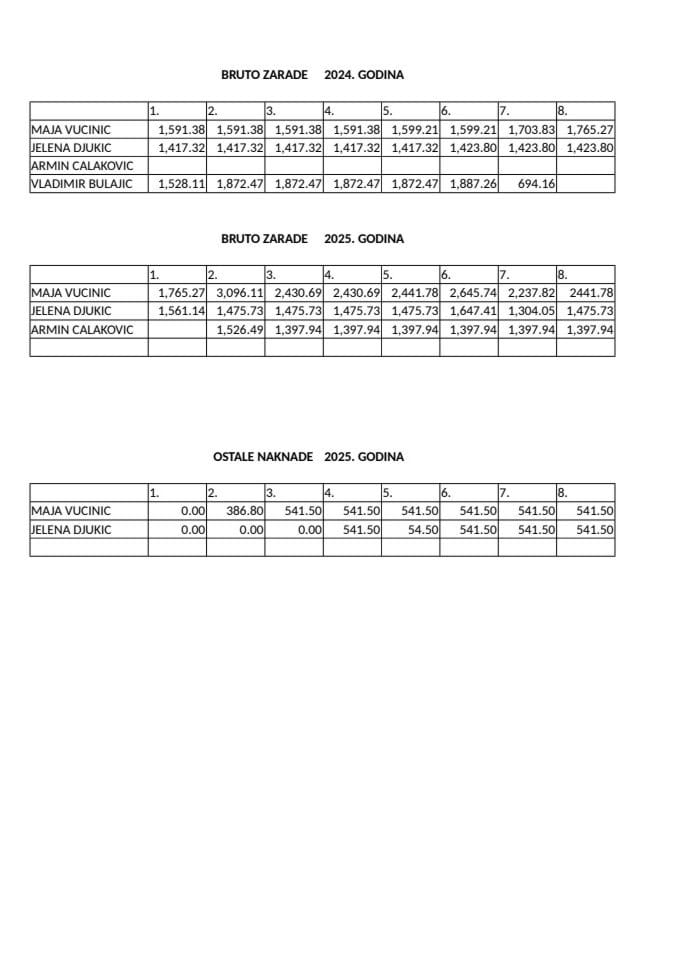 BRUTO ZARADE 2024. GODINA

| | 1. | 2. | 3. | 4. | 5. | 6. | 7. | 8. |
|---|---|---|---|---|---|---|---|---|
| MAJA VUCINIC | 1,591.38 | 1,591.38 | 1,591.38 | 1,591.38 | 1,599.21 | 1,599.21 | 1,703.83 | 1,765.27 |
| JELENA DJUKIC | 1,417.32 | 1,417.32 | 1,417.32 | 1,417.32 | 1,417.32 | 1,423.80 | 1,423.80 | 1,423.80 |
| ARMIN CALAKOVIC | | | | | | | | |
| VLADIMIR BULAJIC | 1,528.11 | 1,872.47 | 1,872.47 | 1,872.47 | 1,872.47 | 1,887.26 | 694.16 | |

BRUTO ZARADE 2025. GODINA

| | 1. | 2. | 3. | 4. | 5. | 6. | 7. | 8. |
|---|---|---|---|---|---|---|---|---|
| MAJA VUCINIC | 1,765.27 | 3,096.11 | 2,430.69 | 2,430.69 | 2,441.78 | 2,645.74 | 2,237.82 | 2441.78 |
| JELENA DJUKIC | 1,561.14 | 1,475.73 | 1,475.73 | 1,475.73 | 1,475.73 | 1,647.41 | 1,304.05 | 1,475.73 |
| ARMIN CALAKOVIC | | 1,526.49 | 1,397.94 | 1,397.94 | 1,397.94 | 1,397.94 | 1,397.94 | 1,397.94 |
| | | | | | | | | |

OSTALE NAKNADE 2025. GODINA

| | 1. | 2. | 3. | 4. | 5. | 6. | 7. | 8. |
|---|---|---|---|---|---|---|---|---|
| MAJA VUCINIC | 0.00 | 386.80 | 541.50 | 541.50 | 541.50 | 541.50 | 541.50 | 541.50 |
| JELENA DJUKIC | 0.00 | 0.00 | 0.00 | 541.50 | 54.50 | 541.50 | 541.50 | 541.50 |
| | | | | | | | | |